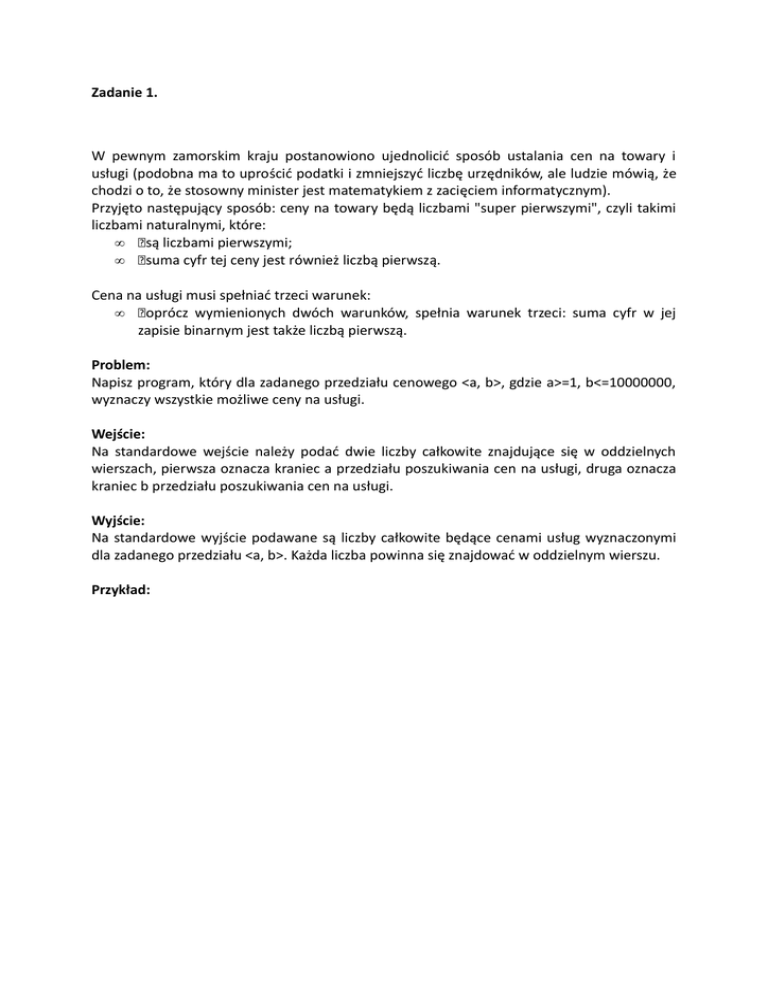 Zadanie 1.

W pewnym zamorskim kraju postanowiono ujednolicić sposób ustalania cen na towary i usługi (podobna ma to uprościć podatki i zmniejszyć liczbę urzędników, ale ludzie mówią, że chodzi o to, że stosowny minister jest matematykiem z zacięciem informatycznym).
Przyjęto następujący sposób: ceny na towary będą liczbami "super pierwszymi", czyli takimi liczbami naturalnymi, które:
∞ ⍰są liczbami pierwszymi;
∞ ⍰suma cyfr tej ceny jest również liczbą pierwszą.

Cena na usługi musi spełniać trzeci warunek:
∞ ⍰oprócz wymienionych dwóch warunków, spełnia warunek trzeci: suma cyfr w jej zapisie binarnym jest także liczbą pierwszą.

Problem:
Napisz program, który dla zadanego przedziału cenowego <a, b>, gdzie a>=1, b<=10000000, wyznaczy wszystkie możliwe ceny na usługi.

Wejście:
Na standardowe wejście należy podać dwie liczby całkowite znajdujące się w oddzielnych wierszach, pierwsza oznacza kraniec a przedziału poszukiwania cen na usługi, druga oznacza kraniec b przedziału poszukiwania cen na usługi.

Wyjście:
Na standardowe wyjście podawane są liczby całkowite będące cenami usług wyznaczonymi dla zadanego przedziału <a, b>. Każda liczba powinna się znajdować w oddzielnym wierszu.

Przykład: